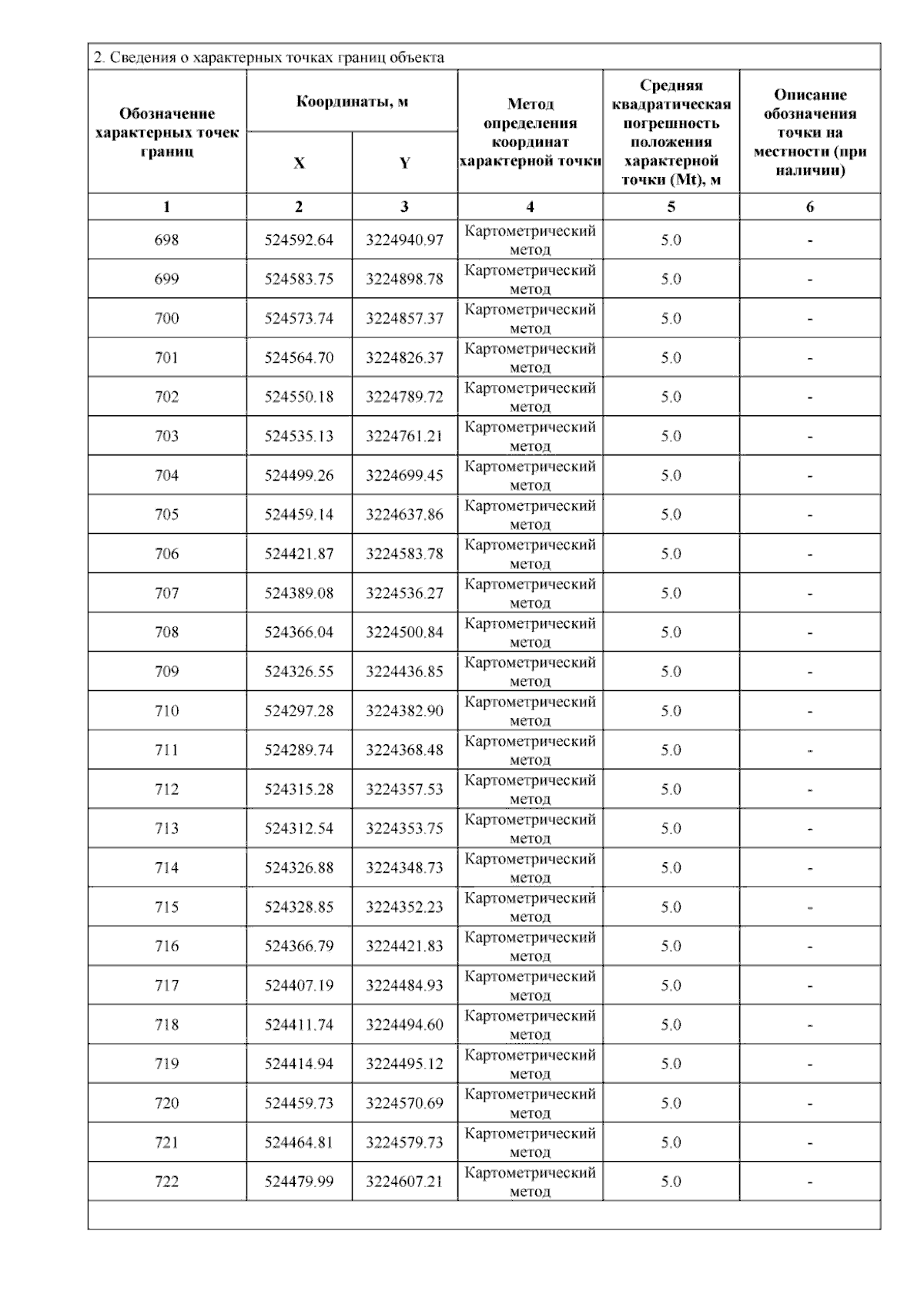 2. Сведения о характерных точках границ объекта

| Обозначение характерных точек границ | Координаты, м X | Координаты, м Y | Метод определения координат характерной точки | Средняя квадратическая погрешность положения характерной точки (Mt), м | Описание обозначения точки на местности (при наличии) |
|---|---|---|---|---|---|
| 1 | 2 | 3 | 4 | 5 | 6 |
| 698 | 524592.64 | 3224940.97 | Картометрический метод | 5.0 | - |
| 699 | 524583.75 | 3224898.78 | Картометрический метод | 5.0 | - |
| 700 | 524573.74 | 3224857.37 | Картометрический метод | 5.0 | - |
| 701 | 524564.70 | 3224826.37 | Картометрический метод | 5.0 | - |
| 702 | 524550.18 | 3224789.72 | Картометрический метод | 5.0 | - |
| 703 | 524535.13 | 3224761.21 | Картометрический метод | 5.0 | - |
| 704 | 524499.26 | 3224699.45 | Картометрический метод | 5.0 | - |
| 705 | 524459.14 | 3224637.86 | Картометрический метод | 5.0 | - |
| 706 | 524421.87 | 3224583.78 | Картометрический метод | 5.0 | - |
| 707 | 524389.08 | 3224536.27 | Картометрический метод | 5.0 | - |
| 708 | 524366.04 | 3224500.84 | Картометрический метод | 5.0 | - |
| 709 | 524326.55 | 3224436.85 | Картометрический метод | 5.0 | - |
| 710 | 524297.28 | 3224382.90 | Картометрический метод | 5.0 | - |
| 711 | 524289.74 | 3224368.48 | Картометрический метод | 5.0 | - |
| 712 | 524315.28 | 3224357.53 | Картометрический метод | 5.0 | - |
| 713 | 524312.54 | 3224353.75 | Картометрический метод | 5.0 | - |
| 714 | 524326.88 | 3224348.73 | Картометрический метод | 5.0 | - |
| 715 | 524328.85 | 3224352.23 | Картометрический метод | 5.0 | - |
| 716 | 524366.79 | 3224421.83 | Картометрический метод | 5.0 | - |
| 717 | 524407.19 | 3224484.93 | Картометрический метод | 5.0 | - |
| 718 | 524411.74 | 3224494.60 | Картометрический метод | 5.0 | - |
| 719 | 524414.94 | 3224495.12 | Картометрический метод | 5.0 | - |
| 720 | 524459.73 | 3224570.69 | Картометрический метод | 5.0 | - |
| 721 | 524464.81 | 3224579.73 | Картометрический метод | 5.0 | - |
| 722 | 524479.99 | 3224607.21 | Картометрический метод | 5.0 | - |